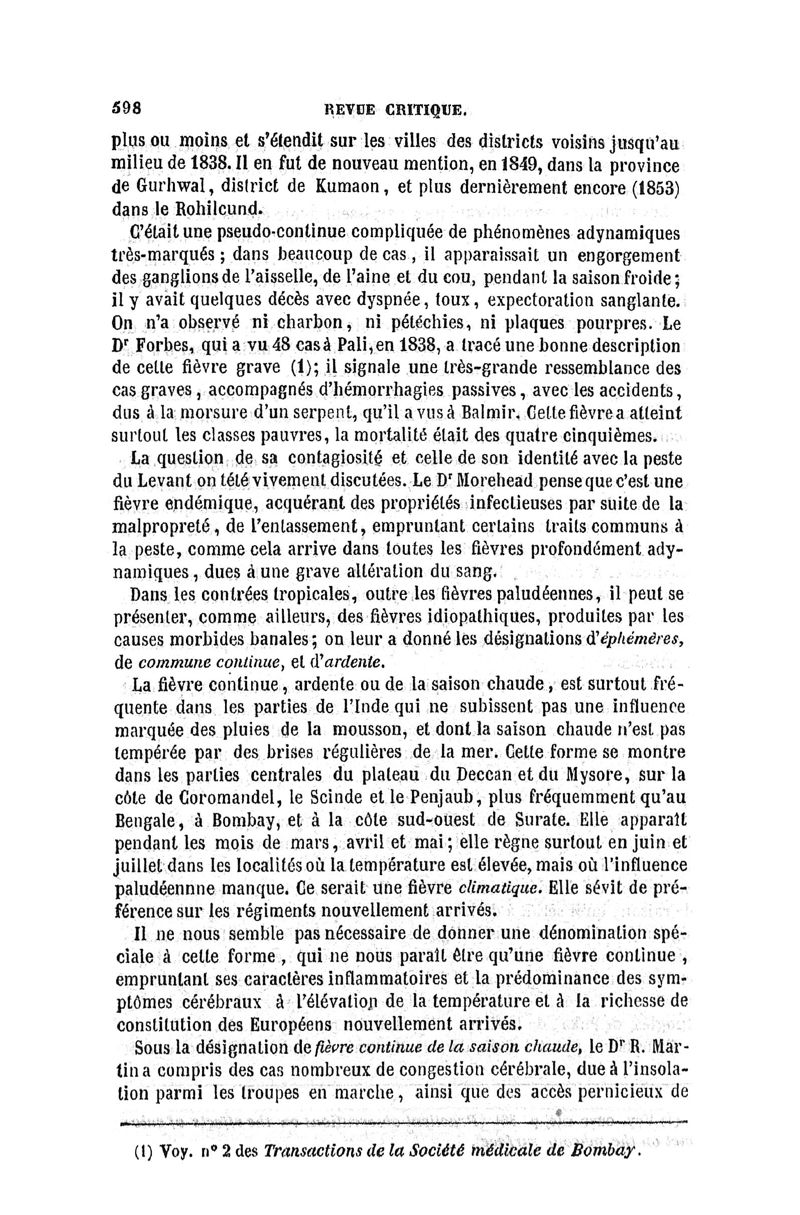 598 REVUE CRITIQUE.

plus ou moins et s'étendit sur les villes des districts voisins jusqu'au milieu de 1838. Il en fut de nouveau mention, en 1849, dans la province de Gurhwal, district de Kumaon, et plus dernièrement encore (1853) dans le Rohilcund.

C'était une pseudo-continue compliquée de phénomènes adynamiques très-marqués ; dans beaucoup de cas, il apparaissait un engorgement des ganglions de l'aisselle, de l'aine et du cou, pendant la saison froide ; il y avait quelques décès avec dyspnée, toux, expectoration sanglante. On n'a observé ni charbon, ni pétéchies, ni plaques pourpres. Le Dr Forbes, qui a vu 48 cas à Pali, en 1838, a tracé une bonne description de cette fièvre grave (1); il signale une très-grande ressemblance des cas graves, accompagnés d'hémorrhagies passives, avec les accidents, dus à la morsure d'un serpent, qu'il a vus à Balmir. Cette fièvre a atteint surtout les classes pauvres, la mortalité était des quatre cinquièmes.

La question de sa contagiosité et celle de son identité avec la peste du Levant on tété vivement discutées. Le Dr Morehead pense que c'est une fièvre endémique, acquérant des propriétés infectieuses par suite de la malpropreté, de l'entassement, empruntant certains traits communs à la peste, comme cela arrive dans toutes les fièvres profondément adynamiques, dues à une grave altération du sang.

Dans les contrées tropicales, outre les fièvres paludéennes, il peut se présenter, comme ailleurs, des fièvres idiopathiques, produites par les causes morbides banales ; on leur a donné les désignations d'éphémères, de commune continue, et d'ardente.

La fièvre continue, ardente ou de la saison chaude, est surtout fréquente dans les parties de l'Inde qui ne subissent pas une influence marquée des pluies de la mousson, et dont la saison chaude n'est pas tempérée par des brises régulières de la mer. Cette forme se montre dans les parties centrales du plateau du Deccan et du Mysore, sur la côte de Coromandel, le Scinde et le Penjaub, plus fréquemment qu'au Bengale, à Bombay, et à la côte sud-ouest de Surate. Elle apparaît pendant les mois de mars, avril et mai ; elle règne surtout en juin et juillet dans les localités où la température est élevée, mais où l'influence paludéennne manque. Ce serait une fièvre climatique. Elle sévit de préférence sur les régiments nouvellement arrivés.

Il ne nous semble pas nécessaire de donner une dénomination spéciale à cette forme, qui ne nous paraît être qu'une fièvre continue, empruntant ses caractères inflammatoires et la prédominance des symptômes cérébraux à l'élévation de la température et à la richesse de constitution des Européens nouvellement arrivés.

Sous la désignation de fièvre continue de la saison chaude, le Dr R. Martin a compris des cas nombreux de congestion cérébrale, due à l'insolation parmi les troupes en marche, ainsi que des accès pernicieux de

(1) Voy. n° 2 des Transactions de la Société médicale de Bombay.